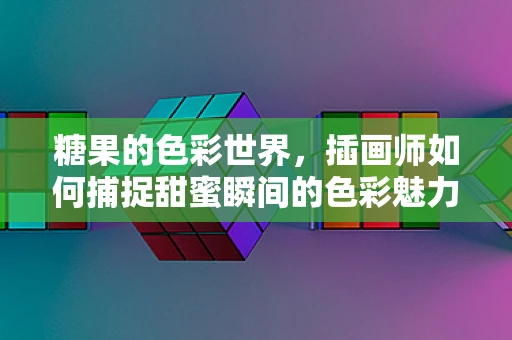 糖果的色彩世界，插画师如何捕捉甜蜜瞬间的色彩魅力